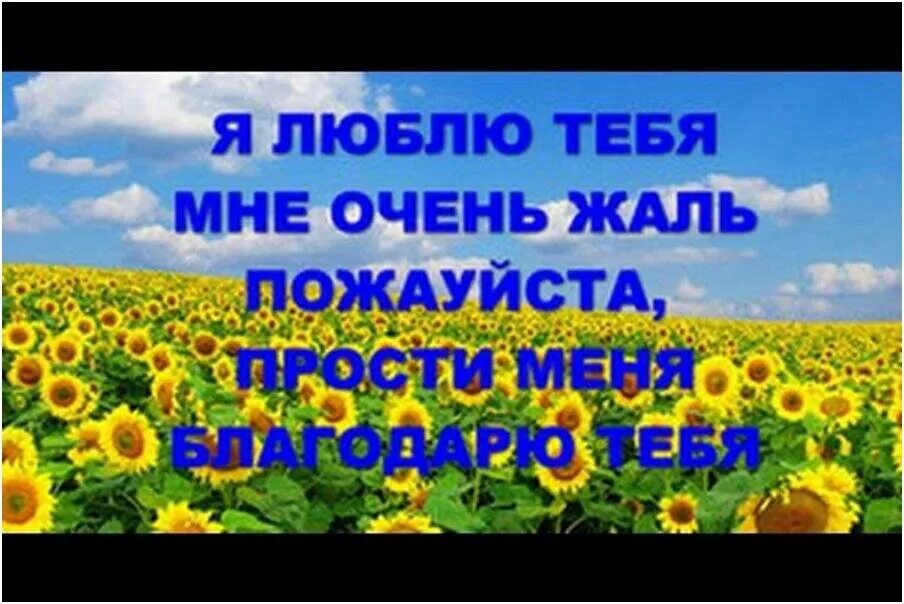 Я ЛЮБЛЮ ТЕБЯ
МНЕ ОЧЕНЬ ЖАЛЬ
ПОЖАУЙСТА,
ПРОСТИ МЕНЯ
БЛАГОДАРЮ ТЕБЯ